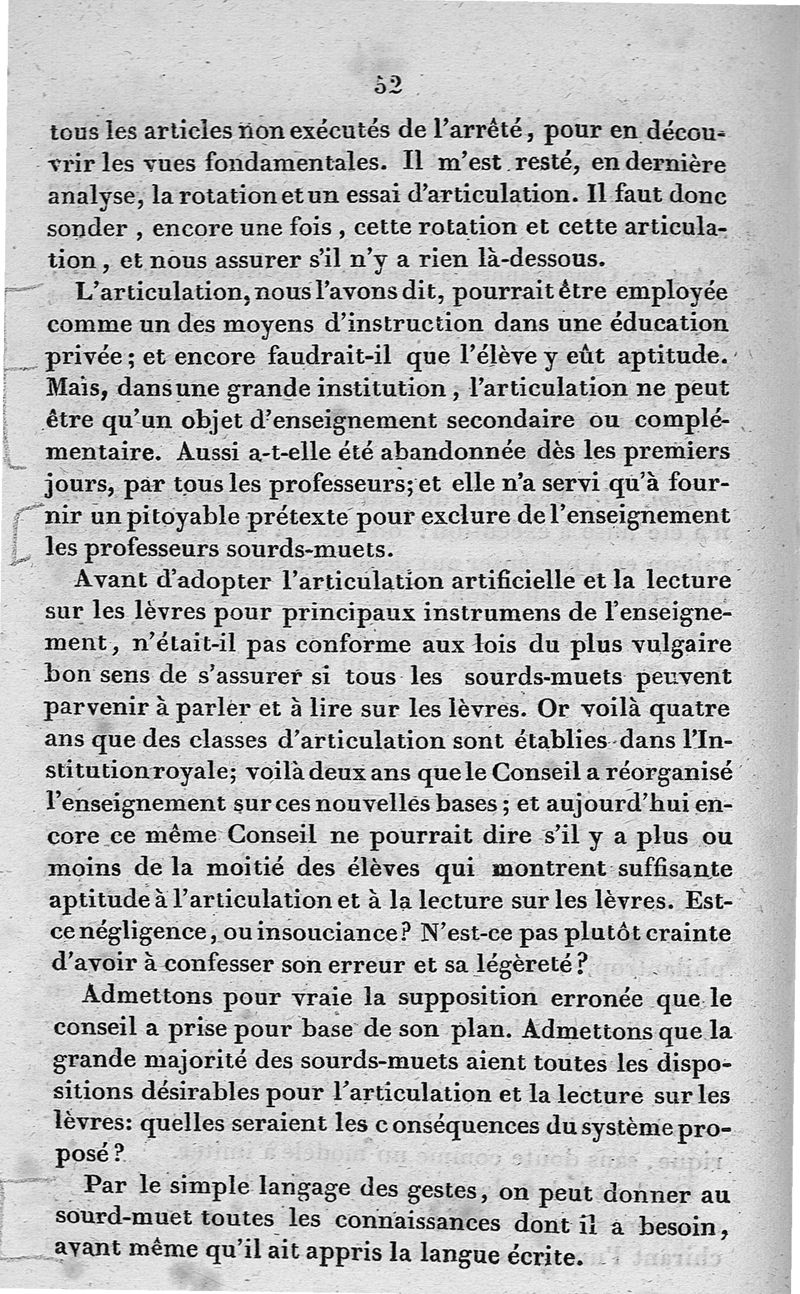 52

tous les articles non exécutés de l'arrêté, pour en découvrir les vues fondamentales. Il m'est resté, en dernière analyse, la rotation et un essai d'articulation. Il faut donc sonder, encore une fois, cette rotation et cette articulation, et nous assurer s'il n'y a rien là-dessous.

L'articulation, nous l'avons dit, pourrait être employée comme un des moyens d'instruction dans une éducation privée; et encore faudrait-il que l'élève y eût aptitude. Mais, dans une grande institution, l'articulation ne peut être qu'un objet d'enseignement secondaire ou complémentaire. Aussi a-t-elle été abandonnée dès les premiers jours, par tous les professeurs; et elle n'a servi qu'à fournir un pitoyable prétexte pour exclure de l'enseignement les professeurs sourds-muets.

Avant d'adopter l'articulation artificielle et la lecture sur les lèvres pour principaux instrumens de l'enseignement, n'était-il pas conforme aux lois du plus vulgaire bon sens de s'assurer si tous les sourds-muets peuvent parvenir à parler et à lire sur les lèvres. Or voilà quatre ans que des classes d'articulation sont établies dans l'Institution royale; voilà deux ans que le Conseil a réorganisé l'enseignement sur ces nouvelles bases; et aujourd'hui encore ce même Conseil ne pourrait dire s'il y a plus ou moins de la moitié des élèves qui montrent suffisante aptitude à l'articulation et à la lecture sur les lèvres. Est-ce négligence, ou insouciance? N'est-ce pas plutôt crainte d'avoir à confesser son erreur et sa légèreté?

Admettons pour vraie la supposition erronée que le conseil a prise pour base de son plan. Admettons que la grande majorité des sourds-muets aient toutes les dispositions désirables pour l'articulation et la lecture sur les lèvres: quelles seraient les conséquences du système proposé?

Par le simple langage des gestes, on peut donner au sourd-muet toutes les connaissances dont il a besoin, avant même qu'il ait appris la langue écrite.